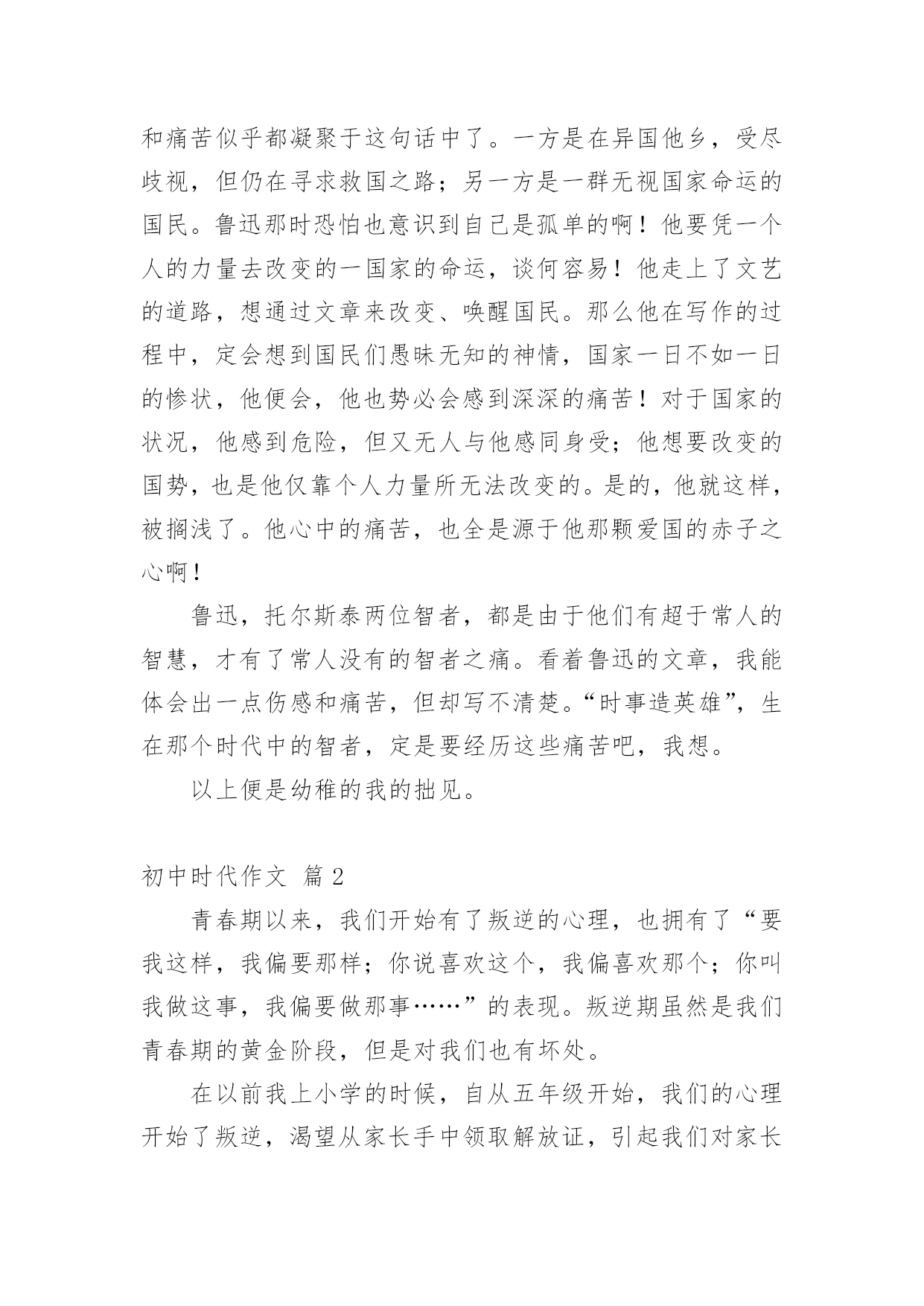 和痛苦似乎都凝聚于这句话中了。一方是在异国他乡，受尽歧视，但仍在寻求救国之路；另一方是一群无视国家命运的国民。鲁迅那时恐怕也意识到自己是孤单的啊！他要凭一个人的力量去改变的一国家的命运，谈何容易！他走上了文艺的道路，想通过文章来改变、唤醒国民。那么他在写作的过程中，定会想到国民们愚昧无知的神情，国家一日不如一日的惨状，他便会，他也势必会感到深深的痛苦！对于国家的状况，他感到危险，但又无人与他感同身受；他想要改变的国势，也是他仅靠个人力量所无法改变的。是的，他就这样，被搁浅了。他心中的痛苦，也全是源于他那颗爱国的赤子之心啊！

鲁迅，托尔斯泰两位智者，都是由于他们有超于常人的智慧，才有了常人没有的智者之痛。看着鲁迅的文章，我能体会出一点伤感和痛苦，但却写不清楚。“时事造英雄”，生在那个时代中的智者，定是要经历这些痛苦吧，我想。

以上便是幼稚的我的拙见。

初中时代作文 篇 2

青春期以来，我们开始有了叛逆的心理，也拥有了“要我这样，我偏要那样；你说喜欢这个，我偏喜欢那个；你叫我做这事，我偏要做那事……”的表现。叛逆期虽然是我们青春期的黄金阶段，但是对我们也有坏处。

在以前我上小学的时候，自从五年级开始，我们的心理开始了叛逆，渴望从家长手中领取解放证，引起我们对家长